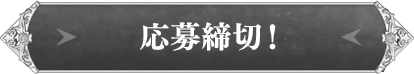 応募締切！